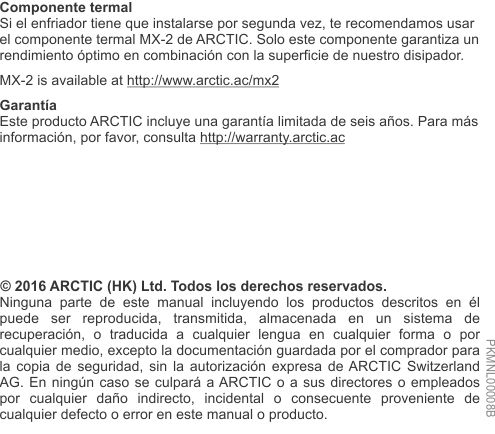 **Componente termal**
Si el enfriador tiene que instalarse por segunda vez, te recomendamos usar el componente termal MX-2 de ARCTIC. Solo este componente garantiza un rendimiento óptimo en combinación con la superficie de nuestro disipador.

MX-2 is available at http://www.arctic.ac/mx2

**Garantía**
Este producto ARCTIC incluye una garantía limitada de seis años. Para más información, por favor, consulta http://warranty.arctic.ac

**© 2016 ARCTIC (HK) Ltd. Todos los derechos reservados.**
Ninguna parte de este manual incluyendo los productos descritos en él puede ser reproducida, transmitida, almacenada en un sistema de recuperación, o traducida a cualquier lengua en cualquier forma o por cualquier medio, excepto la documentación guardada por el comprador para la copia de seguridad, sin la autorización expresa de ARCTIC Switzerland AG. En ningún caso se culpará a ARCTIC o a sus directores o empleados por cualquier daño indirecto, incidental o consecuente proveniente de cualquier defecto o error en este manual o producto.

PKMNL00008B